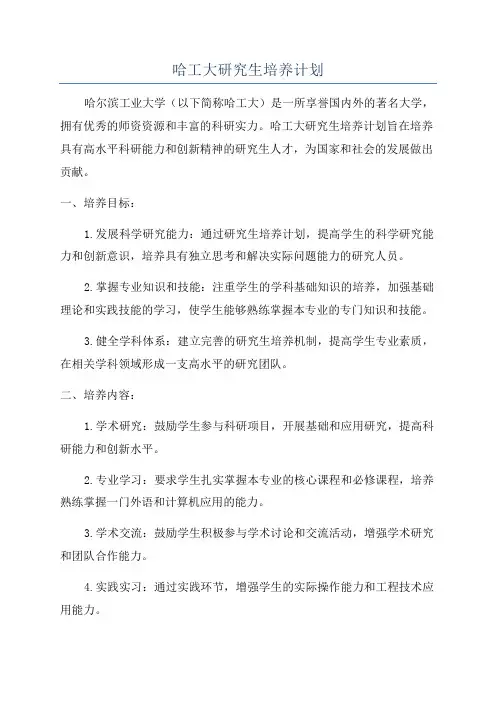 哈工大研究生培养计划

哈尔滨工业大学（以下简称哈工大）是一所享誉国内外的著名大学，拥有优秀的师资资源和丰富的科研实力。哈工大研究生培养计划旨在培养具有高水平科研能力和创新精神的研究生人才，为国家和社会的发展做出贡献。

一、培养目标：

1.发展科学研究能力：通过研究生培养计划，提高学生的科学研究能力和创新意识，培养具有独立思考和解决实际问题能力的研究人员。

2.掌握专业知识和技能：注重学生的学科基础知识的培养，加强基础理论和实践技能的学习，使学生能够熟练掌握本专业的专门知识和技能。

3.健全学科体系：建立完善的研究生培养机制，提高学生专业素质，在相关学科领域形成一支高水平的研究团队。

二、培养内容：

1.学术研究：鼓励学生参与科研项目，开展基础和应用研究，提高科研能力和创新水平。

2.专业学习：要求学生扎实掌握本专业的核心课程和必修课程，培养熟练掌握一门外语和计算机应用的能力。

3.学术交流：鼓励学生积极参与学术讨论和交流活动，增强学术研究和团队合作能力。

4.实践实习：通过实践环节，增强学生的实际操作能力和工程技术应用能力。